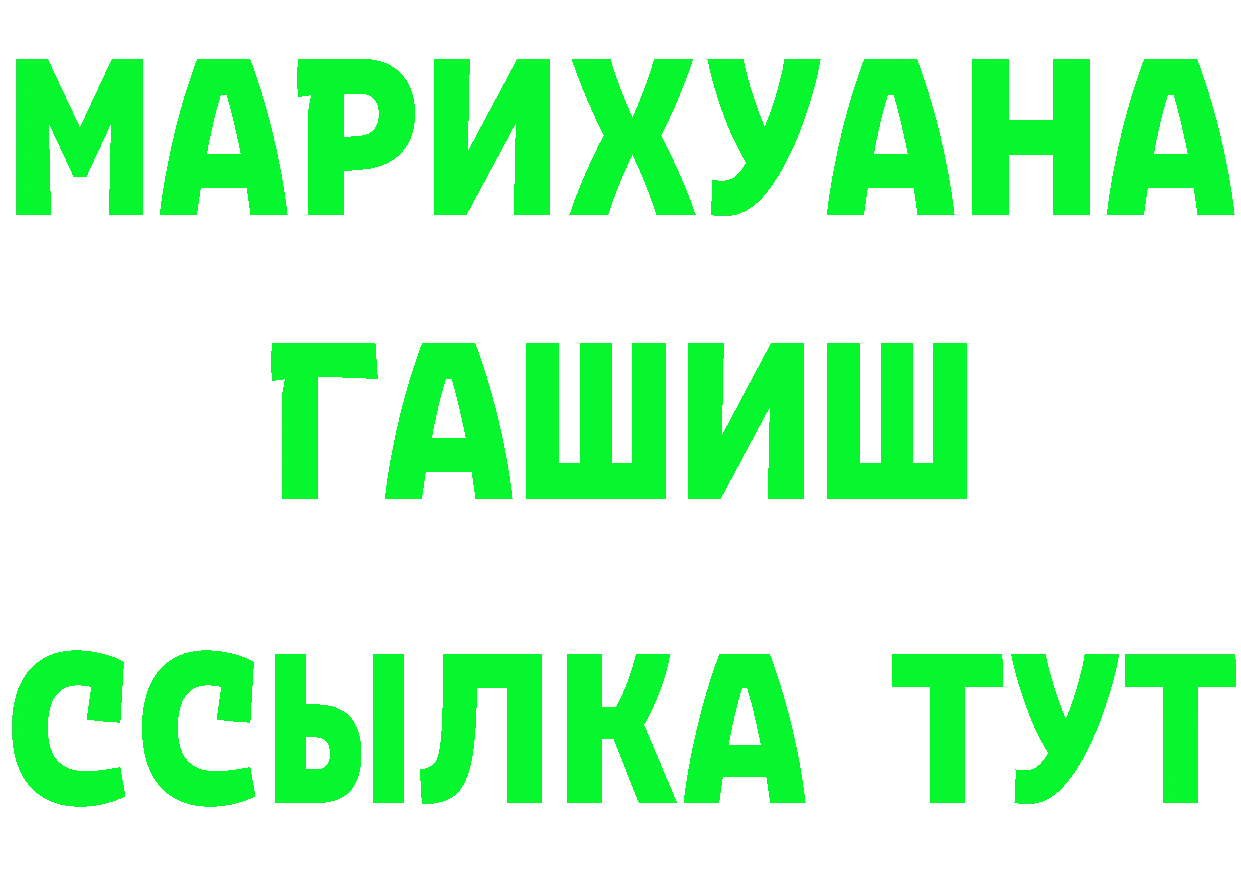 МАРИХУАНА
ГАШИШ
ССЫЛКА ТУТ